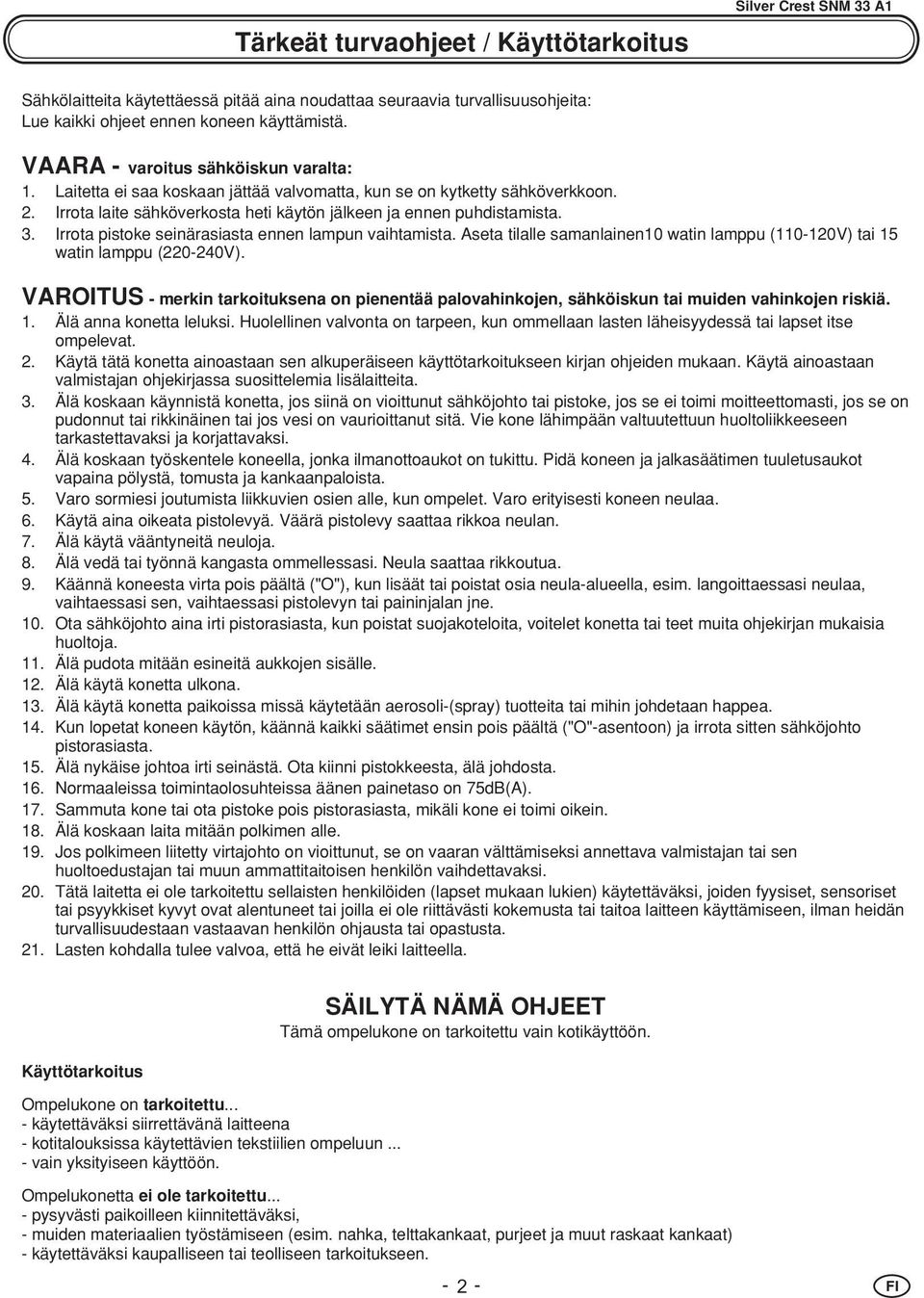 Silver Crest SNM 33 A1

Tärkeät turvaohjeet / Käyttötarkoitus

Sähkölaitteita käytettäessä pitää aina noudattaa seuraavia turvallisuusohjeita:
Lue kaikki ohjeet ennen koneen käyttämistä.

VAARA - varoitus sähköiskun varalta:
1. Laitetta ei saa koskaan jättää valvomatta, kun se on kytketty sähköverkkoon.
2. Irrota laite sähköverkosta heti käytön jälkeen ja ennen puhdistamista.
3. Irrota pistoke seinärasiasta ennen lampun vaihtamista. Aseta tilalle samanlainen10 watin lamppu (110-120V) tai 15 watin lamppu (220-240V).

VAROITUS - merkin tarkoituksena on pienentää palovahinkojen, sähköiskun tai muiden vahinkojen riskiä.
1. Älä anna konetta leluksi. Huolellinen valvonta on tarpeen, kun ommellaan lasten läheisyydessä tai lapset itse ompelevat.
2. Käytä tätä konetta ainoastaan sen alkuperäiseen käyttötarkoitukseen kirjan ohjeiden mukaan. Käytä ainoastaan valmistajan ohjekirjassa suosittelemia lisälaitteita.
3. Älä koskaan käynnistä konetta, jos siinä on vioittunut sähköjohto tai pistoke, jos se ei toimi moitteettomasti, jos se on pudonnut tai rikkinäinen tai jos vesi on vaurioittanut sitä. Vie kone lähimpään valtuutettuun huoltoliikkeeseen tarkastettavaksi ja korjattavaksi.
4. Älä koskaan työskentele koneella, jonka ilmanottoaukot on tukittu. Pidä koneen ja jalkasäätimen tuuletusaukot vapaina pölystä, tomusta ja kankaanpaloista.
5. Varo sormiesi joutumista liikkuvien osien alle, kun ompelet. Varo erityisesti koneen neulaa.
6. Käytä aina oikeata pistolevyä. Väärä pistolevy saattaa rikkoa neulan.
7. Älä käytä vääntyneitä neuloja.
8. Älä vedä tai työnnä kangasta ommellessasi. Neula saattaa rikkoutua.
9. Käännä koneesta virta pois päältä ("O"), kun lisäät tai poistat osia neula-alueella, esim. langoittaessasi neulaa, vaihtaessasi sen, vaihtaessasi pistolevyn tai paininjalan jne.
10. Ota sähköjohto aina irti pistorasiasta, kun poistat suojakoteloita, voitelet konetta tai teet muita ohjekirjan mukaisia huoltoja.
11. Älä pudota mitään esineitä aukkojen sisälle.
12. Älä käytä konetta ulkona.
13. Älä käytä konetta paikoissa missä käytetään aerosoli-(spray) tuotteita tai mihin johdetaan happea.
14. Kun lopetat koneen käytön, käännä kaikki säätimet ensin pois päältä ("O"-asentoon) ja irrota sitten sähköjohto pistorasiasta.
15. Älä nykäise johtoa irti seinästä. Ota kiinni pistokkeesta, älä johdosta.
16. Normaaleissa toimintaolosuhteissa äänen painetaso on 75dB(A).
17. Sammuta kone tai ota pistoke pois pistorasiasta, mikäli kone ei toimi oikein.
18. Älä koskaan laita mitään polkimen alle.
19. Jos polkimeen liitetty virtajohto on vioittunut, se on vaaran välttämiseksi annettava valmistajan tai sen huoltoedustajan tai muun ammattitaitoisen henkilön vaihdettavaksi.
20. Tätä laitetta ei ole tarkoitettu sellaisten henkilöiden (lapset mukaan lukien) käytettäväksi, joiden fyysiset, sensoriset tai psyykkiset kyvyt ovat alentuneet tai joilla ei ole riittävästi kokemusta tai taitoa laitteen käyttämiseen, ilman heidän turvallisuudestaan vastaavan henkilön ohjausta tai opastusta.
21. Lasten kohdalla tulee valvoa, että he eivät leiki laitteella.

SÄILYTÄ NÄMÄ OHJEET
Tämä ompelukone on tarkoitettu vain kotikäyttöön.

Käyttötarkoitus

Ompelukone on tarkoitettu...
- käytettäväksi siirrettävänä laitteena
- kotitalouksissa käytettävien tekstiilien ompeluun ...
- vain yksityiseen käyttöön.

Ompelukonetta ei ole tarkoitettu...
- pysyvästi paikoilleen kiinnitettäväksi,
- muiden materiaalien työstämiseen (esim. nahka, telttakankaat, purjeet ja muut raskaat kankaat)
- käytettäväksi kaupalliseen tai teolliseen tarkoitukseen.

- 2 -

FI